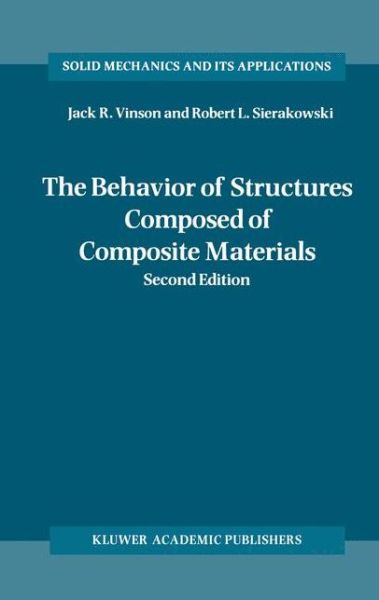 SOLID MECHANICS AND ITS APPLICATIONS

Jack R. Vinson and Robert L. Sierakowski

The Behavior of Structures Composed of Composite Materials

Second Edition

KLUWER ACADEMIC PUBLISHERS